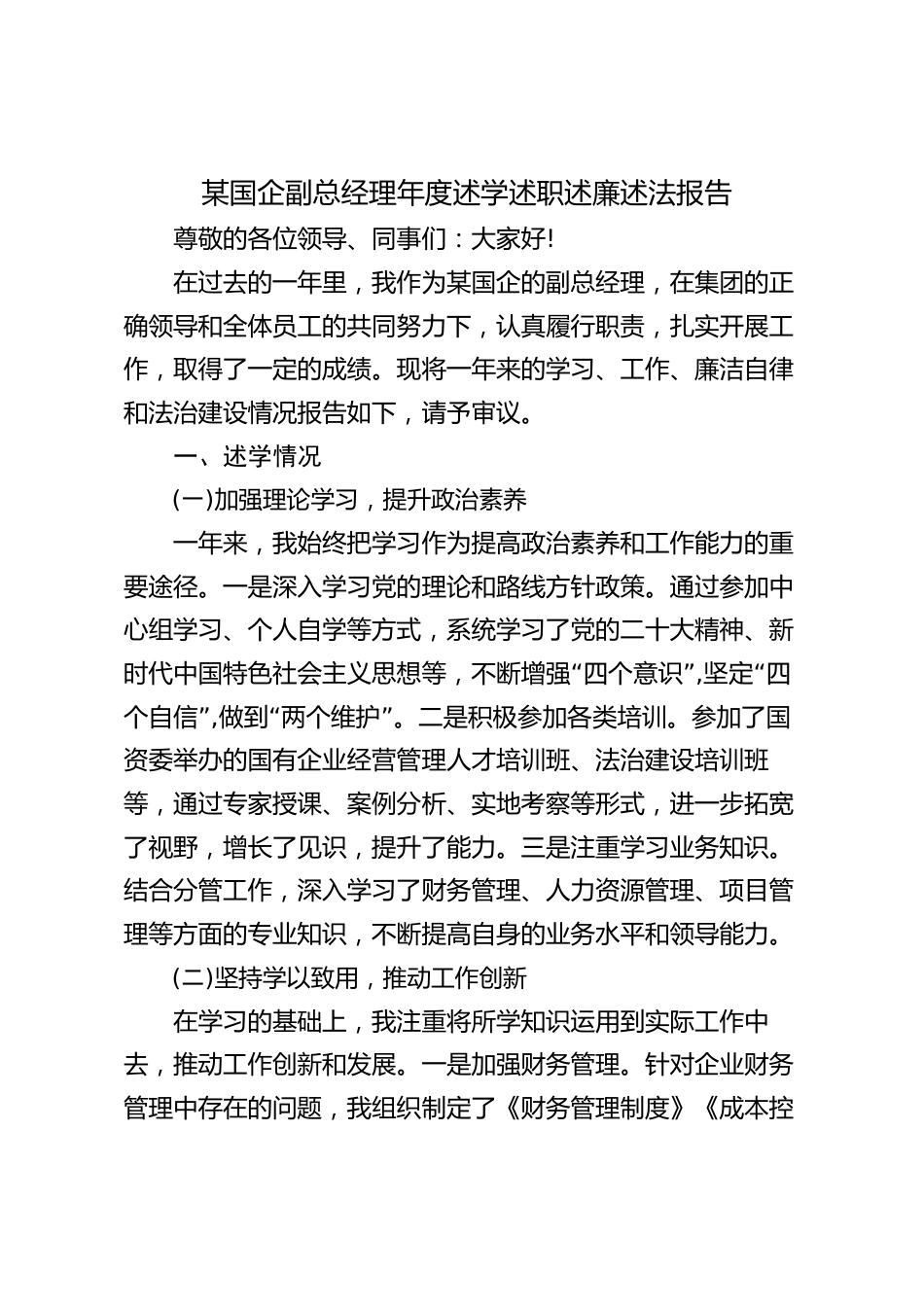 某国企副总经理年度述学述职述廉述法报告

尊敬的各位领导、同事们：大家好!

在过去的一年里，我作为某国企的副总经理，在集团的正确领导和全体员工的共同努力下，认真履行职责，扎实开展工作，取得了一定的成绩。现将一年来的学习、工作、廉洁自律和法治建设情况报告如下，请予审议。

一、述学情况

(一)加强理论学习，提升政治素养

一年来，我始终把学习作为提高政治素养和工作能力的重要途径。一是深入学习党的理论和路线方针政策。通过参加中心组学习、个人自学等方式，系统学习了党的二十大精神、新时代中国特色社会主义思想等，不断增强“四个意识”,坚定“四个自信”,做到“两个维护”。二是积极参加各类培训。参加了国资委举办的国有企业经营管理人才培训班、法治建设培训班等，通过专家授课、案例分析、实地考察等形式，进一步拓宽了视野，增长了见识，提升了能力。三是注重学习业务知识。结合分管工作，深入学习了财务管理、人力资源管理、项目管理等方面的专业知识，不断提高自身的业务水平和领导能力。

(二)坚持学以致用，推动工作创新

在学习的基础上，我注重将所学知识运用到实际工作中去，推动工作创新和发展。一是加强财务管理。针对企业财务管理中存在的问题，我组织制定了《财务管理制度》《成本控